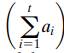 $\left(\sum_{i=1}^{t} a_i\right)$